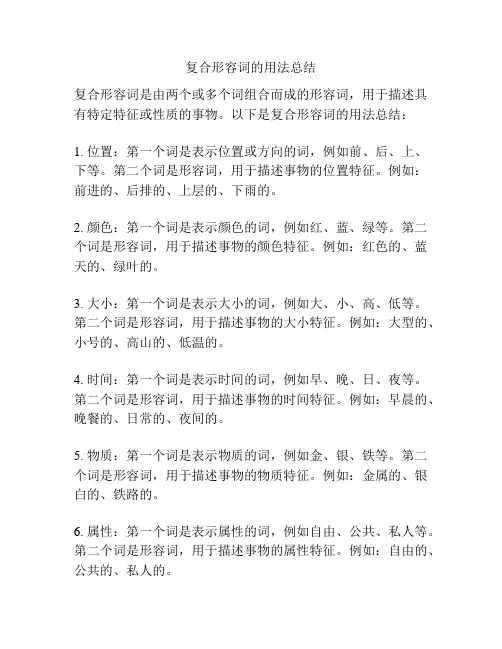 复合形容词的用法总结

复合形容词是由两个或多个词组合而成的形容词，用于描述具有特定特征或性质的事物。以下是复合形容词的用法总结：

1. 位置：第一个词是表示位置或方向的词，例如前、后、上、下等。第二个词是形容词，用于描述事物的位置特征。例如：前进的、后排的、上层的、下雨的。

2. 颜色：第一个词是表示颜色的词，例如红、蓝、绿等。第二个词是形容词，用于描述事物的颜色特征。例如：红色的、蓝天的、绿叶的。

3. 大小：第一个词是表示大小的词，例如大、小、高、低等。第二个词是形容词，用于描述事物的大小特征。例如：大型的、小号的、高山的、低温的。

4. 时间：第一个词是表示时间的词，例如早、晚、日、夜等。第二个词是形容词，用于描述事物的时间特征。例如：早晨的、晚餐的、日常的、夜间的。

5. 物质：第一个词是表示物质的词，例如金、银、铁等。第二个词是形容词，用于描述事物的物质特征。例如：金属的、银白的、铁路的。

6. 属性：第一个词是表示属性的词，例如自由、公共、私人等。第二个词是形容词，用于描述事物的属性特征。例如：自由的、公共的、私人的。